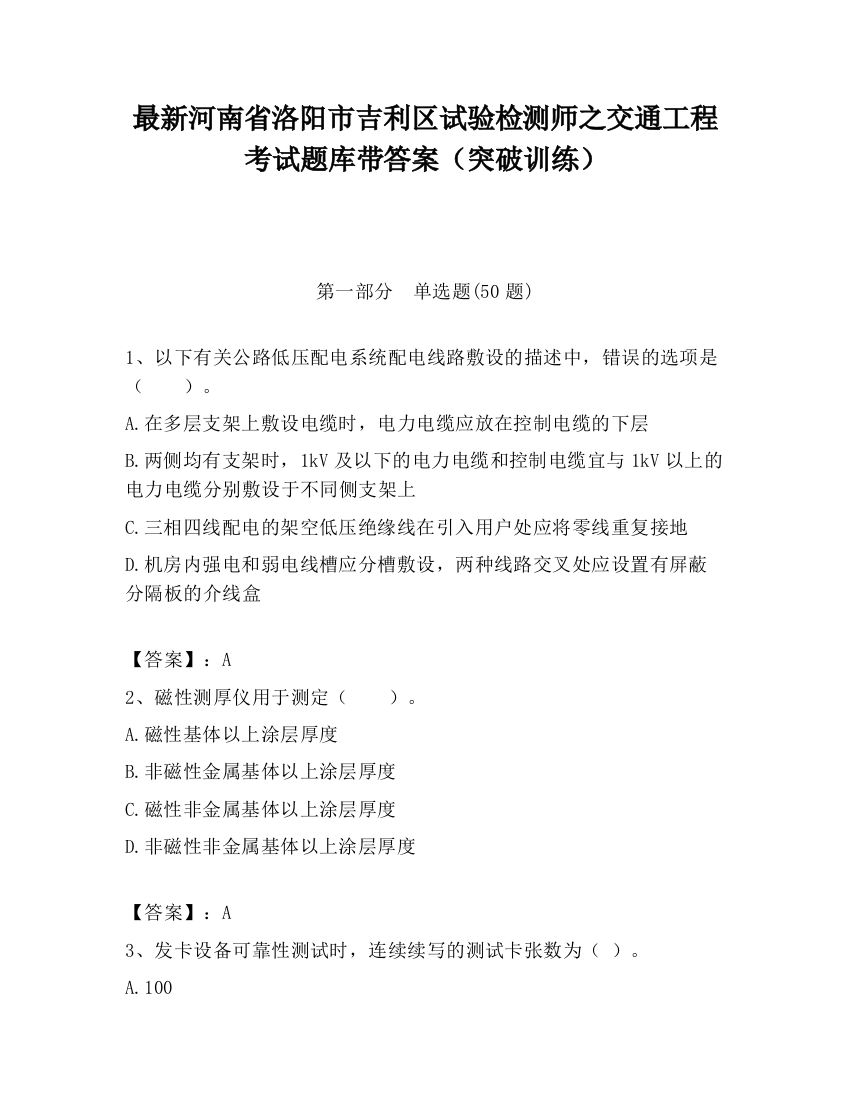 最新河南省洛阳市吉利区试验检测师之交通工程考试题库带答案（突破训练）

第一部分 单选题(50 题)

1、以下有关公路低压配电系统配电线路敷设的描述中，错误的选项是（ ）。

A.在多层支架上敷设电缆时，电力电缆应放在控制电缆的下层

B.两侧均有支架时，1kV 及以下的电力电缆和控制电缆宜与 1kV 以上的电力电缆分别敷设于不同侧支架上

C.三相四线配电的架空低压绝缘线在引入用户处应将零线重复接地

D.机房内强电和弱电线槽应分槽敷设，两种线路交叉处应设置有屏蔽分隔板的介线盒

【答案】：A

2、磁性测厚仪用于测定（ ）。

A.磁性基体以上涂层厚度

B.非磁性金属基体以上涂层厚度

C.磁性非金属基体以上涂层厚度

D.非磁性非金属基体以上涂层厚度

【答案】：A

3、发卡设备可靠性测试时，连续续写的测试卡张数为（ ）。

A.100